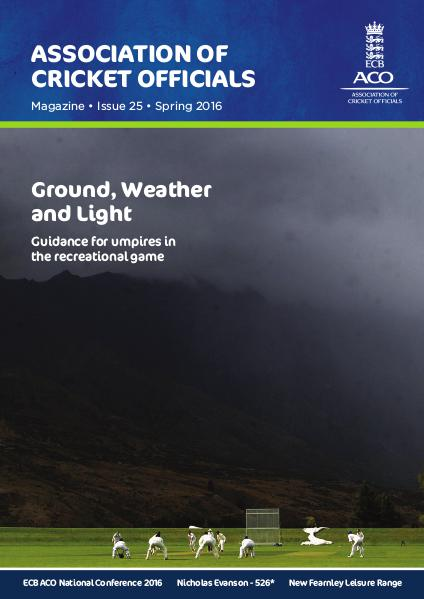 ASSOCIATION OF CRICKET OFFICIALS

Magazine • Issue 25 • Spring 2016

ECB
ACO
ASSOCIATION OF CRICKET OFFICIALS

Ground, Weather and Light

Guidance for umpires in the recreational game

ECB ACO National Conference 2016    Nicholas Evanson - 526*    New Fearnley Leisure Range